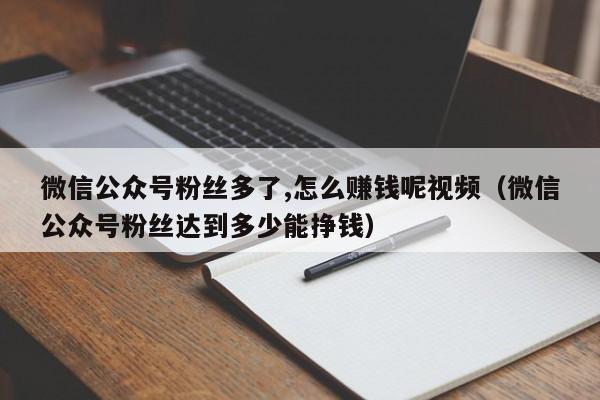 微信公众号粉丝多了,怎么赚钱呢视频（微信公众号粉丝达到多少能挣钱）